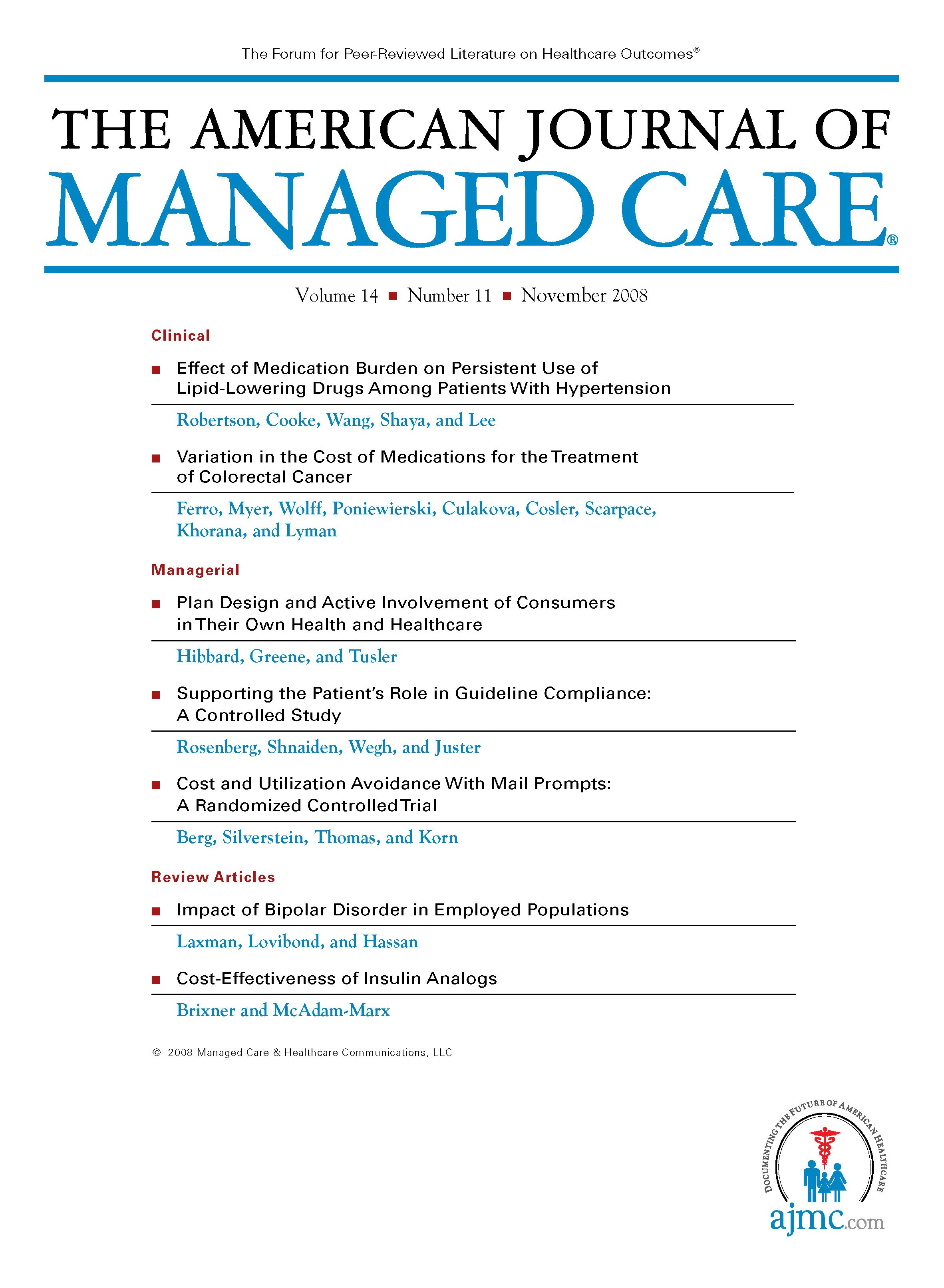 The Forum for Peer-Reviewed Literature on Healthcare Outcomes®

THE AMERICAN JOURNAL OF
MANAGED CARE®

Volume 14 ■ Number 11 ■ November 2008

Clinical

■ Effect of Medication Burden on Persistent Use of Lipid-Lowering Drugs Among Patients With Hypertension

Robertson, Cooke, Wang, Shaya, and Lee

■ Variation in the Cost of Medications for the Treatment of Colorectal Cancer

Ferro, Myer, Wolff, Poniewierski, Culakova, Cosler, Scarpace, Khorana, and Lyman

Managerial

■ Plan Design and Active Involvement of Consumers in Their Own Health and Healthcare

Hibbard, Greene, and Tusler

■ Supporting the Patient's Role in Guideline Compliance: A Controlled Study

Rosenberg, Shnaiden, Wegh, and Juster

■ Cost and Utilization Avoidance With Mail Prompts: A Randomized Controlled Trial

Berg, Silverstein, Thomas, and Korn

Review Articles

■ Impact of Bipolar Disorder in Employed Populations

Laxman, Lovibond, and Hassan

■ Cost-Effectiveness of Insulin Analogs

Brixner and McAdam-Marx

© 2008 Managed Care & Healthcare Communications, LLC

DOCUMENTING THE FUTURE OF AMERICAN HEALTHCARE

ajmc.com